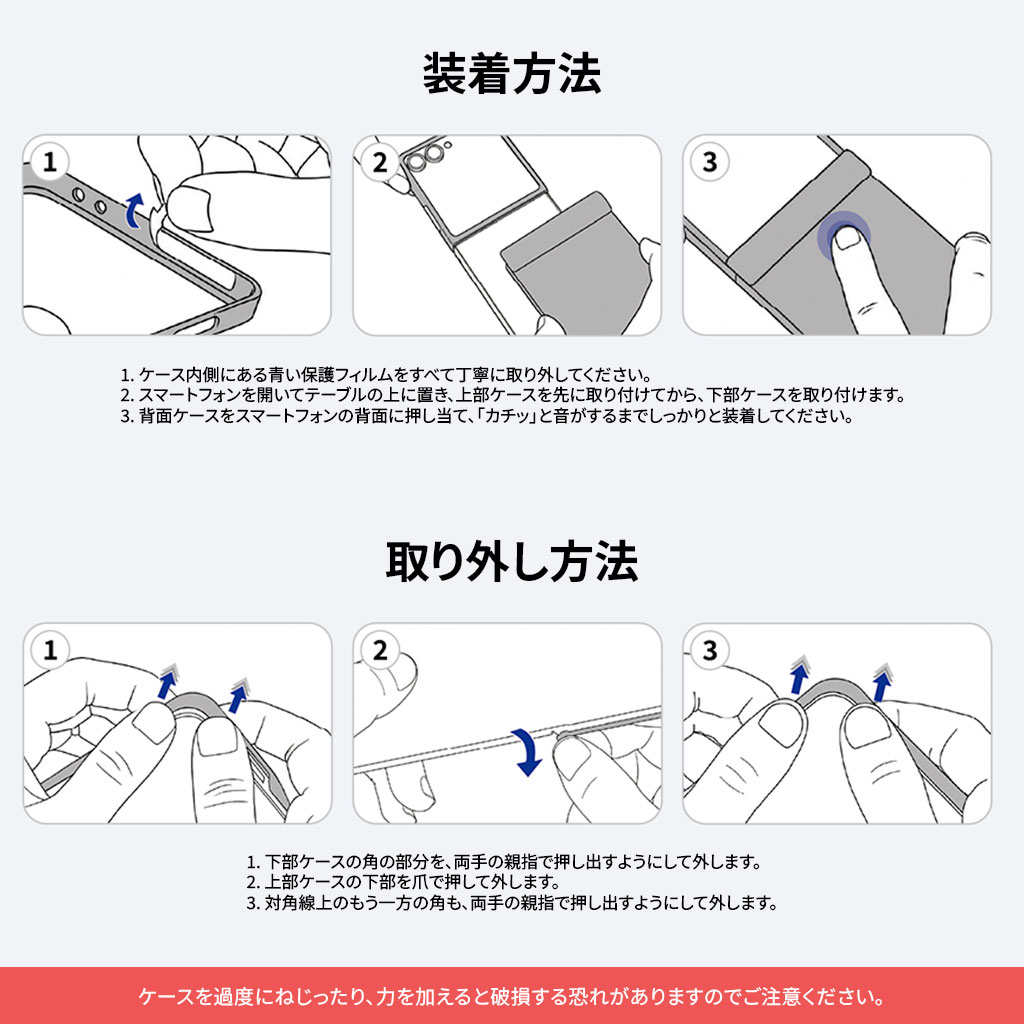 装着方法

1

2

3

1. ケース内側にある青い保護フィルムをすべて丁寧に取り外してください。
2. スマートフォンを開いてテーブルの上に置き、上部ケースを先に取り付けてから、下部ケースを取り付けます。
3. 背面ケースをスマートフォンの背面に押し当て、「カチッ」と音がするまでしっかりと装着してください。

取り外し方法

1

2

3

1. 下部ケースの角の部分を、両手の親指で押し出すようにして外します。
2. 上部ケースの下部を爪で押して外します。
3. 対角線上のもう一方の角も、両手の親指で押し出すようにして外します。

ケースを過度にねじったり、力を加えると破損する恐れがありますのでご注意ください。